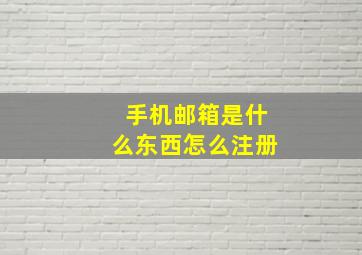 手机邮箱是什么东西怎么注册